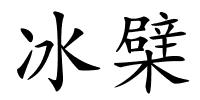 冰檗